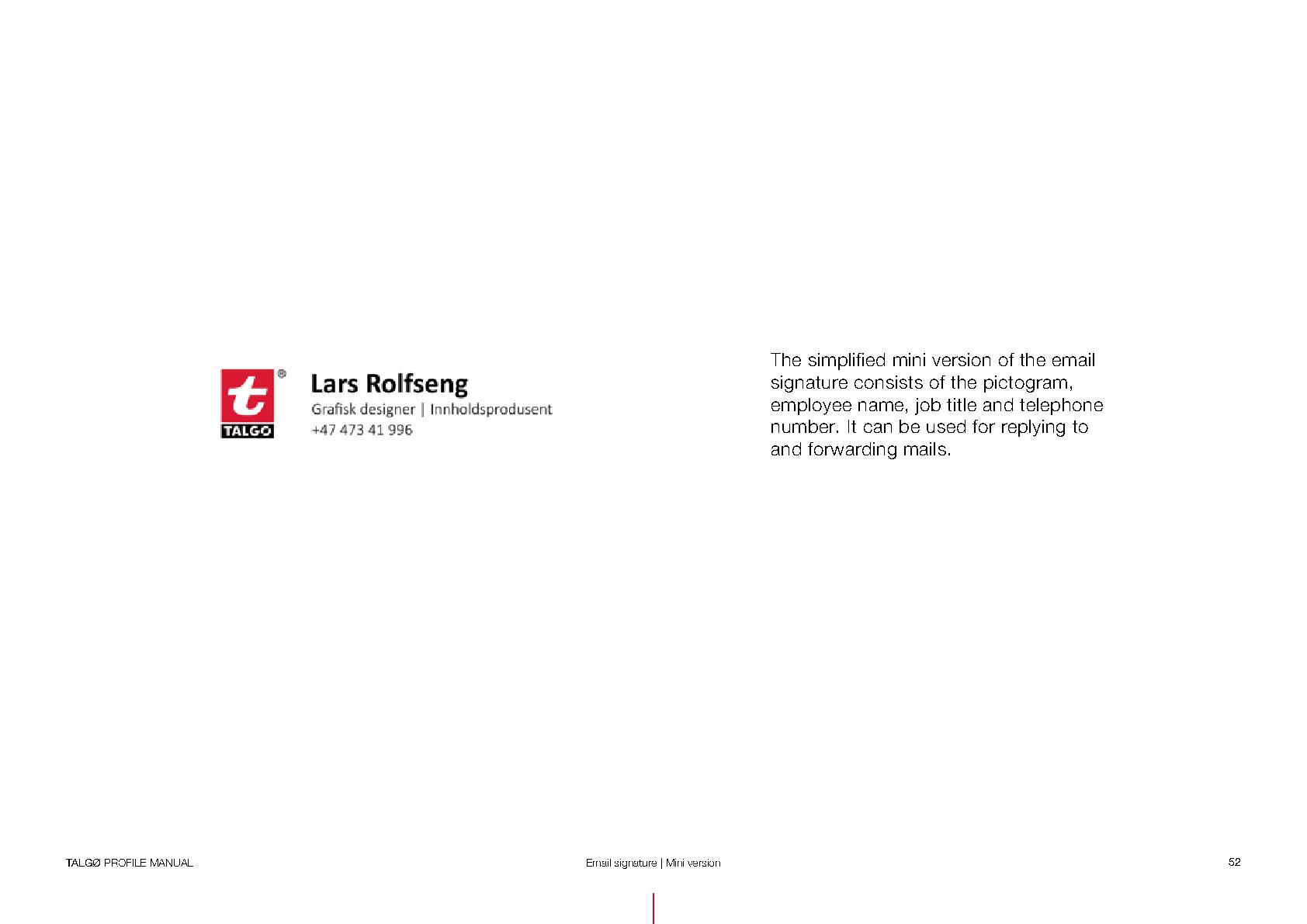 t
®
TALGØ

Lars Rolfseng
Grafisk designer | Innholdsprodusent
+47 473 41 996

The simplified mini version of the email signature consists of the pictogram, employee name, job title and telephone number. It can be used for replying to and forwarding mails.

TALGØ PROFILE MANUAL

Email signature | Mini version

52